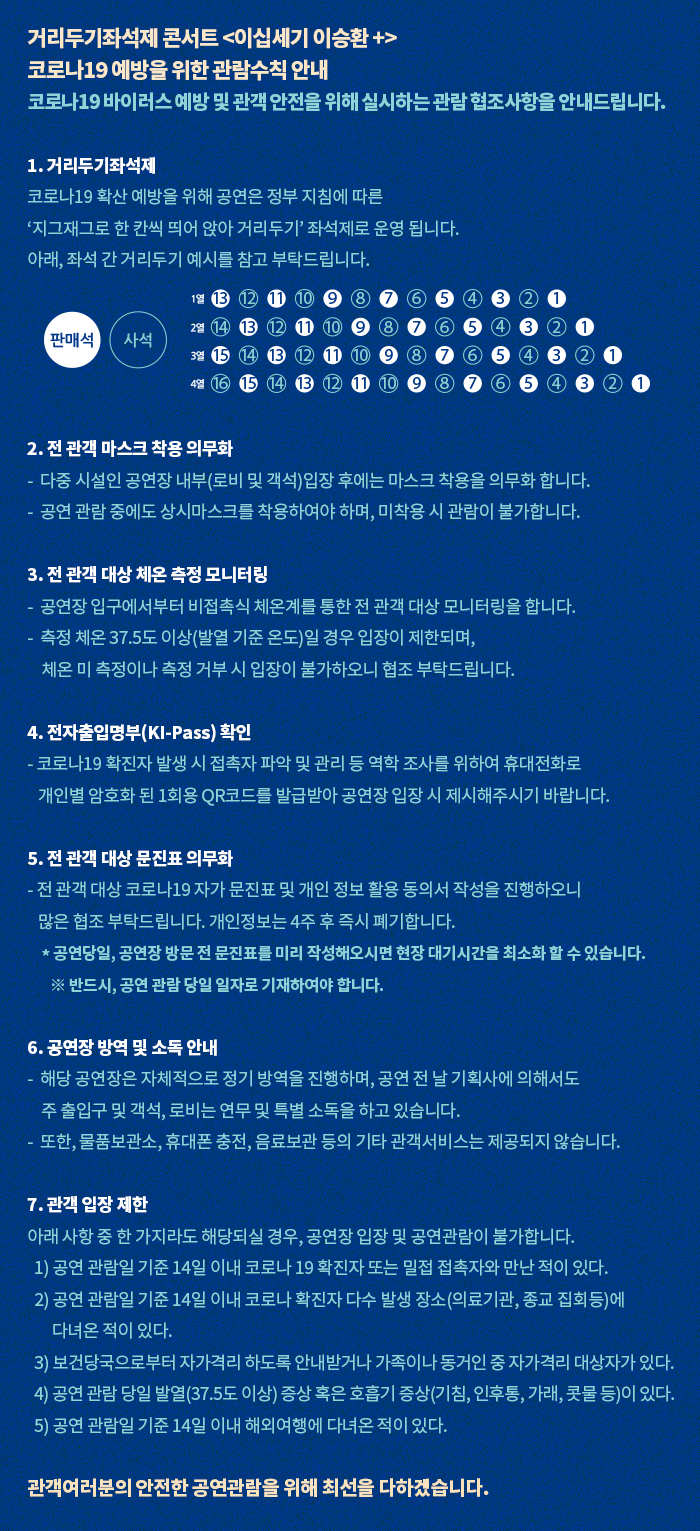 거리두기좌석제 콘서트 <이십세기 이승환 +>
코로나19 예방을 위한 관람수칙 안내
코로나19 바이러스 예방 및 관객 안전을 위해 실시하는 관람 협조사항을 안내드립니다.

1. 거리두기좌석제
코로나19 확산 예방을 위해 공연은 정부 지침에 따른
'지그재그로 한 칸씩 띄어 앉아 거리두기' 좌석제로 운영 됩니다.
아래, 좌석 간 거리두기 예시를 참고 부탁드립니다.

판매석 사석

1열 ⑬ ⑫ ⑪ ⑩ ⑨ ⑧ ⑦ ⑥ ⑤ ④ ③ ② ①
2열 ⑭ ⑬ ⑫ ⑪ ⑩ ⑨ ⑧ ⑦ ⑥ ⑤ ④ ③ ② ①
3열 ⑮ ⑭ ⑬ ⑫ ⑪ ⑩ ⑨ ⑧ ⑦ ⑥ ⑤ ④ ③ ② ①
4열 ⑯ ⑮ ⑭ ⑬ ⑫ ⑪ ⑩ ⑨ ⑧ ⑦ ⑥ ⑤ ④ ③ ② ①

2. 전 관객 마스크 착용 의무화
- 다중 시설인 공연장 내부(로비 및 객석)입장 후에는 마스크 착용을 의무화 합니다.
- 공연 관람 중에도 상시마스크를 착용하여야 하며, 미착용 시 관람이 불가합니다.

3. 전 관객 대상 체온 측정 모니터링
- 공연장 입구에서부터 비접촉식 체온계를 통한 전 관객 대상 모니터링을 합니다.
- 측정 체온 37.5도 이상(발열 기준 온도)일 경우 입장이 제한되며,
체온 미 측정이나 측정 거부 시 입장이 불가하오니 협조 부탁드립니다.

4. 전자출입명부(KI-Pass) 확인
- 코로나19 확진자 발생 시 접촉자 파악 및 관리 등 역학 조사를 위하여 휴대전화로
개인별 암호화 된 1회용 QR코드를 발급받아 공연장 입장 시 제시해주시기 바랍니다.

5. 전 관객 대상 문진표 의무화
- 전 관객 대상 코로나19 자가 문진표 및 개인 정보 활용 동의서 작성을 진행하오니
많은 협조 부탁드립니다. 개인정보는 4주 후 즉시 폐기합니다.
* 공연당일, 공연장 방문 전 문진표를 미리 작성해오시면 현장 대기시간을 최소화 할 수 있습니다.
※ 반드시, 공연 관람 당일 일자로 기재하여야 합니다.

6. 공연장 방역 및 소독 안내
- 해당 공연장은 자체적으로 정기 방역을 진행하며, 공연 전 날 기획사에 의해서도
주 출입구 및 객석, 로비는 연무 및 특별 소독을 하고 있습니다.
- 또한, 물품보관소, 휴대폰 충전, 음료보관 등의 기타 관객서비스는 제공되지 않습니다.

7. 관객 입장 제한
아래 사항 중 한 가지라도 해당되실 경우, 공연장 입장 및 공연관람이 불가합니다.
1) 공연 관람일 기준 14일 이내 코로나 19 확진자 또는 밀접 접촉자와 만난 적이 있다.
2) 공연 관람일 기준 14일 이내 코로나 확진자 다수 발생 장소(의료기관, 종교 집회등)에
다녀온 적이 있다.
3) 보건당국으로부터 자가격리 하도록 안내받거나 가족이나 동거인 중 자가격리 대상자가 있다.
4) 공연 관람 당일 발열(37.5도 이상) 증상 혹은 호흡기 증상(기침, 인후통, 가래, 콧물 등)이 있다.
5) 공연 관람일 기준 14일 이내 해외여행에 다녀온 적이 있다.

관객여러분의 안전한 공연관람을 위해 최선을 다하겠습니다.